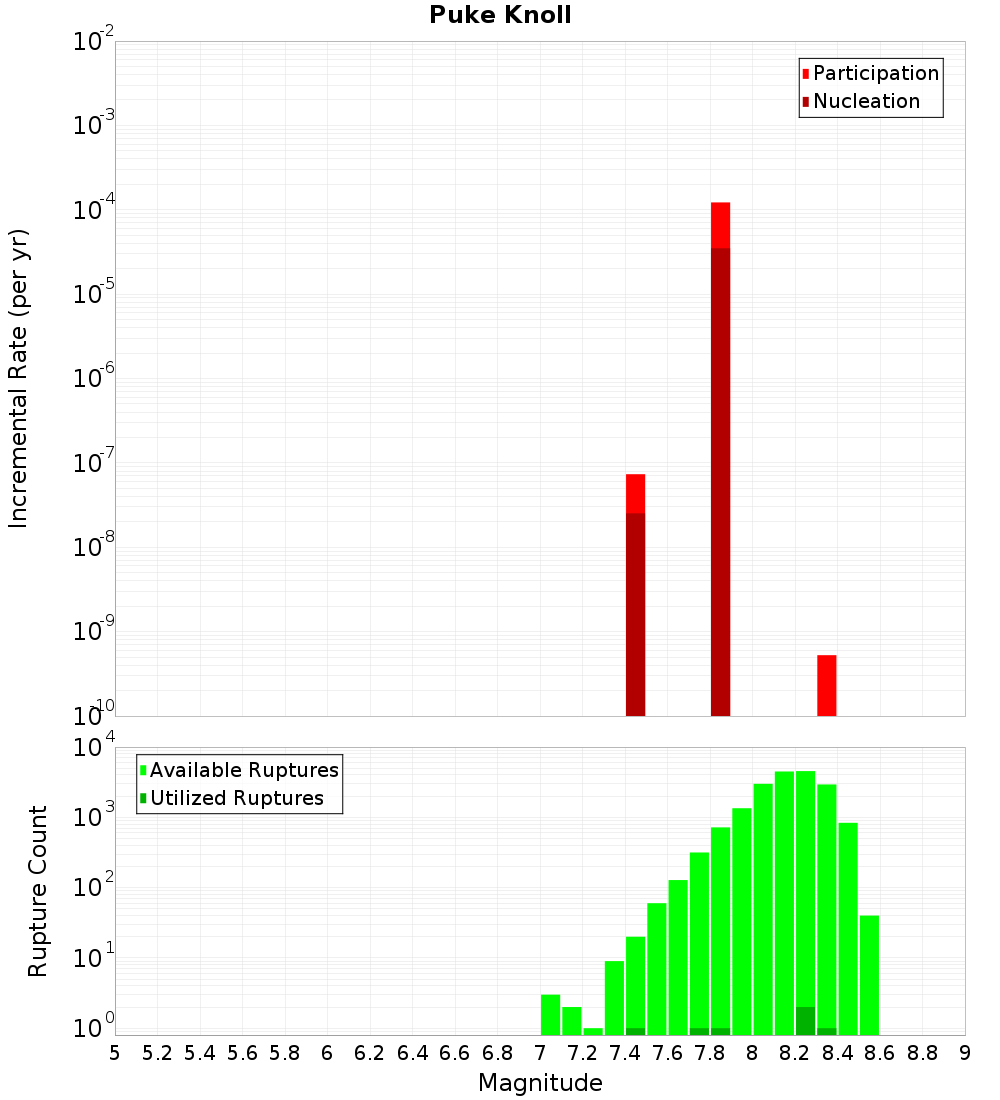 Puke Knoll

Participation
Nucleation

Incremental Rate (per yr)

$10^{-2}$
$10^{-3}$
$10^{-4}$
$10^{-5}$
$10^{-6}$
$10^{-7}$
$10^{-8}$
$10^{-9}$
$10^{-10}$

Available Ruptures
Utilized Ruptures

Rupture Count

$10^{4}$
$10^{3}$
$10^{2}$
$10^{1}$
$10^{0}$

5 5.2 5.4 5.6 5.8 6 6.2 6.4 6.6 6.8 7 7.2 7.4 7.6 7.8 8 8.2 8.4 8.6 8.8 9

Magnitude